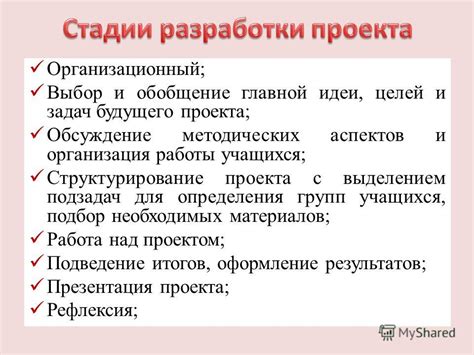 Стадии разработки проекта

✓ Организационный;
✓ Выбор и обобщение главной идеи, целей и задач будущего проекта;
✓ Обсуждение методических аспектов и организация работы учащихся;
✓ Структурирование проекта с выделением подзадач для определения групп учащихся, подбор необходимых материалов;
✓ Работа над проектом;
✓ Подведение итогов, оформление результатов;
✓ Презентация проекта;
✓ Рефлексия;

MyShared